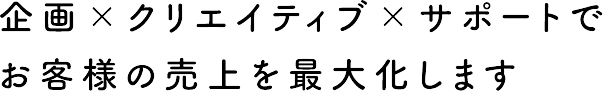 企画×クリエイティブ×サポートで
お客様の売上を最大化します